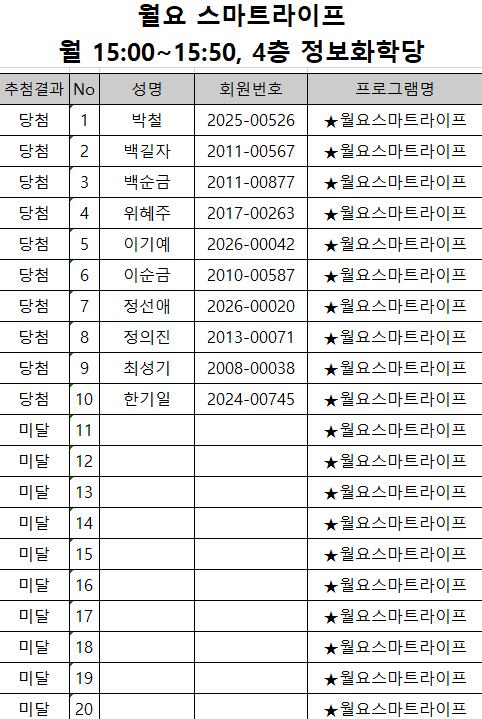 월요 스마트라이프
월 15:00~15:50, 4층 정보화학당

| 추첨결과 | No | 성명 | 회원번호 | 프로그램명 |
|---|---|---|---|---|
| 당첨 | 1 | 박철 | 2025-00526 | ★월요스마트라이프 |
| 당첨 | 2 | 백길자 | 2011-00567 | ★월요스마트라이프 |
| 당첨 | 3 | 백순금 | 2011-00877 | ★월요스마트라이프 |
| 당첨 | 4 | 위혜주 | 2017-00263 | ★월요스마트라이프 |
| 당첨 | 5 | 이기예 | 2026-00042 | ★월요스마트라이프 |
| 당첨 | 6 | 이순금 | 2010-00587 | ★월요스마트라이프 |
| 당첨 | 7 | 정선애 | 2026-00020 | ★월요스마트라이프 |
| 당첨 | 8 | 정의진 | 2013-00071 | ★월요스마트라이프 |
| 당첨 | 9 | 최성기 | 2008-00038 | ★월요스마트라이프 |
| 당첨 | 10 | 한기일 | 2024-00745 | ★월요스마트라이프 |
| 미달 | 11 | | | ★월요스마트라이프 |
| 미달 | 12 | | | ★월요스마트라이프 |
| 미달 | 13 | | | ★월요스마트라이프 |
| 미달 | 14 | | | ★월요스마트라이프 |
| 미달 | 15 | | | ★월요스마트라이프 |
| 미달 | 16 | | | ★월요스마트라이프 |
| 미달 | 17 | | | ★월요스마트라이프 |
| 미달 | 18 | | | ★월요스마트라이프 |
| 미달 | 19 | | | ★월요스마트라이프 |
| 미달 | 20 | | | ★월요스마트라이프 |